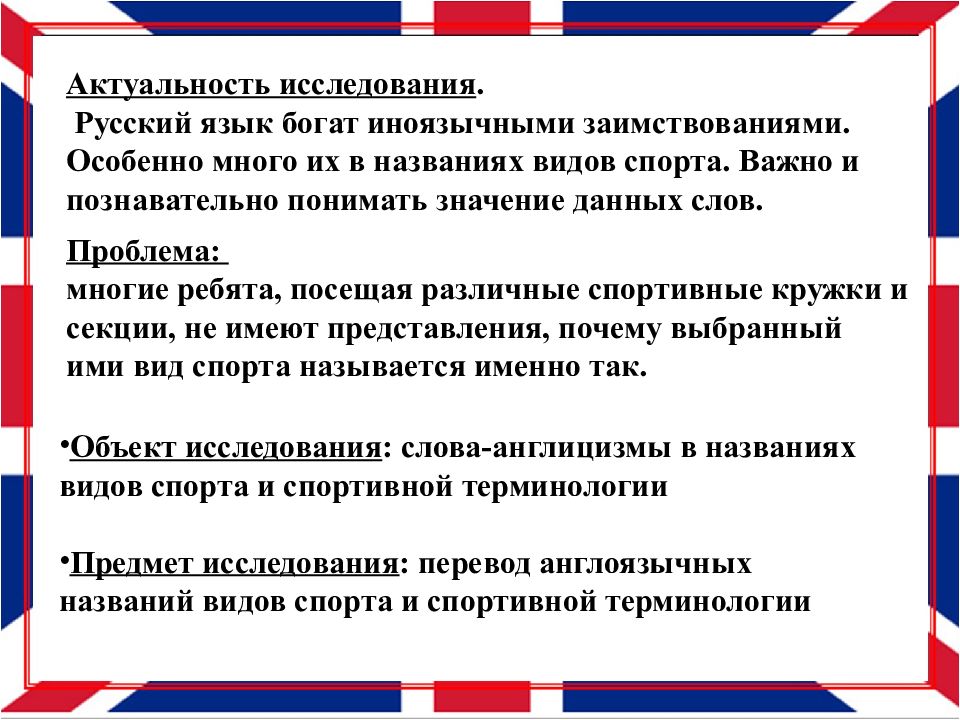 Актуальность исследования.
Русский язык богат иноязычными заимствованиями. Особенно много их в названиях видов спорта. Важно и познавательно понимать значение данных слов.

Проблема:
многие ребята, посещая различные спортивные кружки и секции, не имеют представления, почему выбранный ими вид спорта называется именно так.

•Объект исследования: слова-англицизмы в названиях видов спорта и спортивной терминологии

•Предмет исследования: перевод англоязычных названий видов спорта и спортивной терминологии